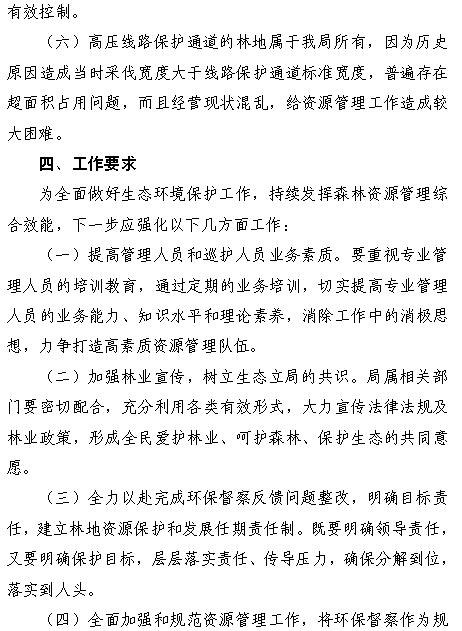 有效控制。

（六）高压线路保护通道的林地属于我局所有，因为历史原因造成当时采伐宽度大于线路保护通道标准宽度，普遍存在超面积占用问题，而且经营现状混乱，给资源管理工作造成较大困难。

四、工作要求

为全面做好生态环境保护工作，持续发挥森林资源管理综合效能，下一步应强化以下几方面工作：

（一）提高管理人员和巡护人员业务素质。要重视专业管理人员的培训教育，通过定期的业务培训，切实提高专业管理人员的业务能力、知识水平和理论素养，消除工作中的消极思想，力争打造高素质资源管理队伍。

（二）加强林业宣传，树立生态立局的共识。局属相关部门要密切配合，充分利用各类有效形式，大力宣传法律法规及林业政策，形成全民爱护林业、呵护森林、保护生态的共同意愿。

（三）全力以赴完成环保督察反馈问题整改，明确目标责任，建立林地资源保护和发展任期责任制。既要明确领导责任，又要明确保护目标，层层落实责任、传导压力，确保分解到位，落实到人头。

（四）全面加强和规范资源管理工作，将环保督察作为规